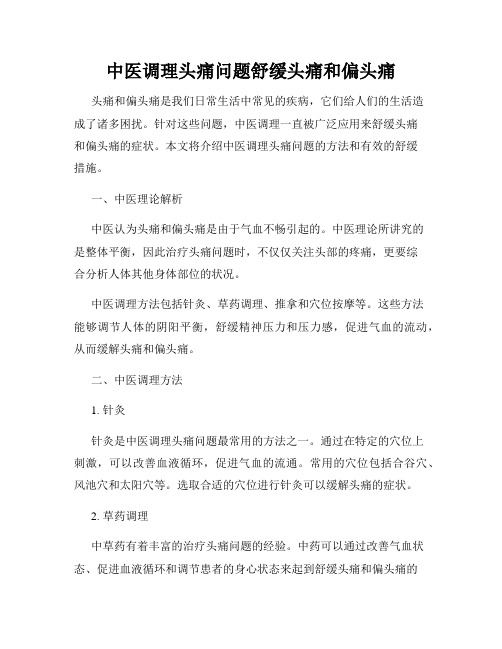 中医调理头痛问题舒缓头痛和偏头痛

头痛和偏头痛是我们日常生活中常见的疾病，它们给人们的生活造成了诸多困扰。针对这些问题，中医调理一直被广泛应用来舒缓头痛和偏头痛的症状。本文将介绍中医调理头痛问题的方法和有效的舒缓措施。

一、中医理论解析

中医认为头痛和偏头痛是由于气血不畅引起的。中医理论所讲究的是整体平衡，因此治疗头痛问题时，不仅仅关注头部的疼痛，更要综合分析人体其他身体部位的状况。

中医调理方法包括针灸、草药调理、推拿和穴位按摩等。这些方法能够调节人体的阴阳平衡，舒缓精神压力和压力感，促进气血的流动，从而缓解头痛和偏头痛。

二、中医调理方法

1. 针灸

针灸是中医调理头痛问题最常用的方法之一。通过在特定的穴位上刺激，可以改善血液循环，促进气血的流通。常用的穴位包括合谷穴、风池穴和太阳穴等。选取合适的穴位进行针灸可以缓解头痛的症状。

2. 草药调理

中草药有着丰富的治疗头痛问题的经验。中药可以通过改善气血状态、促进血液循环和调节患者的身心状态来起到舒缓头痛和偏头痛的